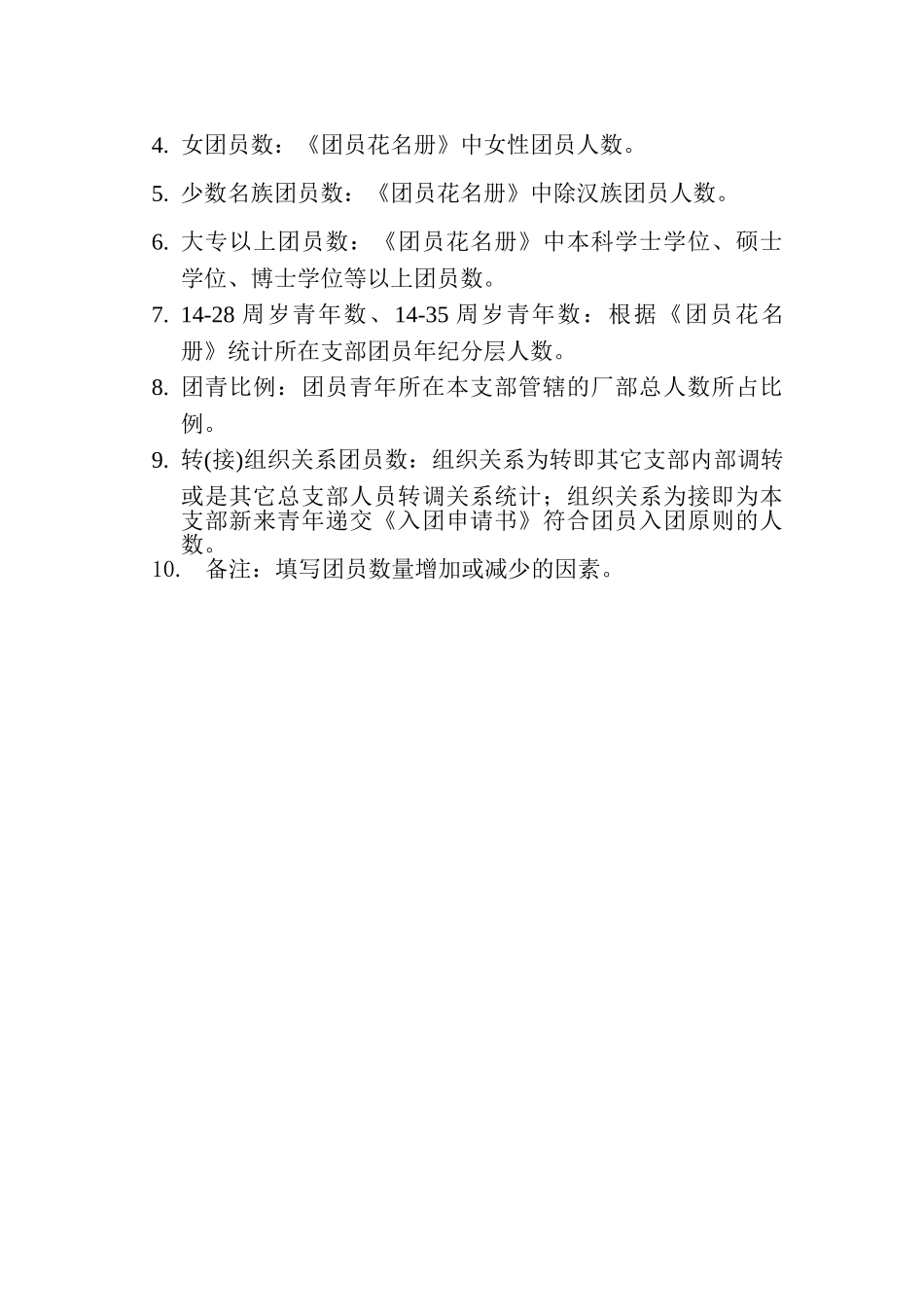 4. 女团员数：《团员花名册》中女性团员人数。

5. 少数名族团员数：《团员花名册》中除汉族团员人数。

6. 大专以上团员数：《团员花名册》中本科学士学位、硕士学位、博士学位等以上团员数。

7. 14-28 周岁青年数、14-35 周岁青年数：根据《团员花名册》统计所在支部团员年纪分层人数。

8. 团青比例：团员青年所在本支部管辖的厂部总人数所占比例。

9. 转(接)组织关系团员数：组织关系为转即其它支部内部调转或是其它总支部人员转调关系统计；组织关系为接即为本支部新来青年递交《入团申请书》符合团员入团原则的人数。

10. 备注：填写团员数量增加或减少的因素。